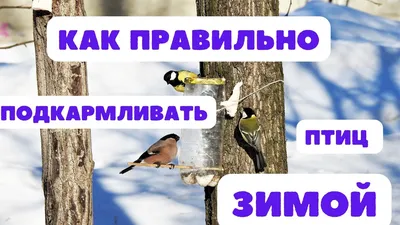 КАК ПРАВИЛЬНО

ПОДКАРМЛИВАТЬ

ПТИЦ

ЗИМОЙ